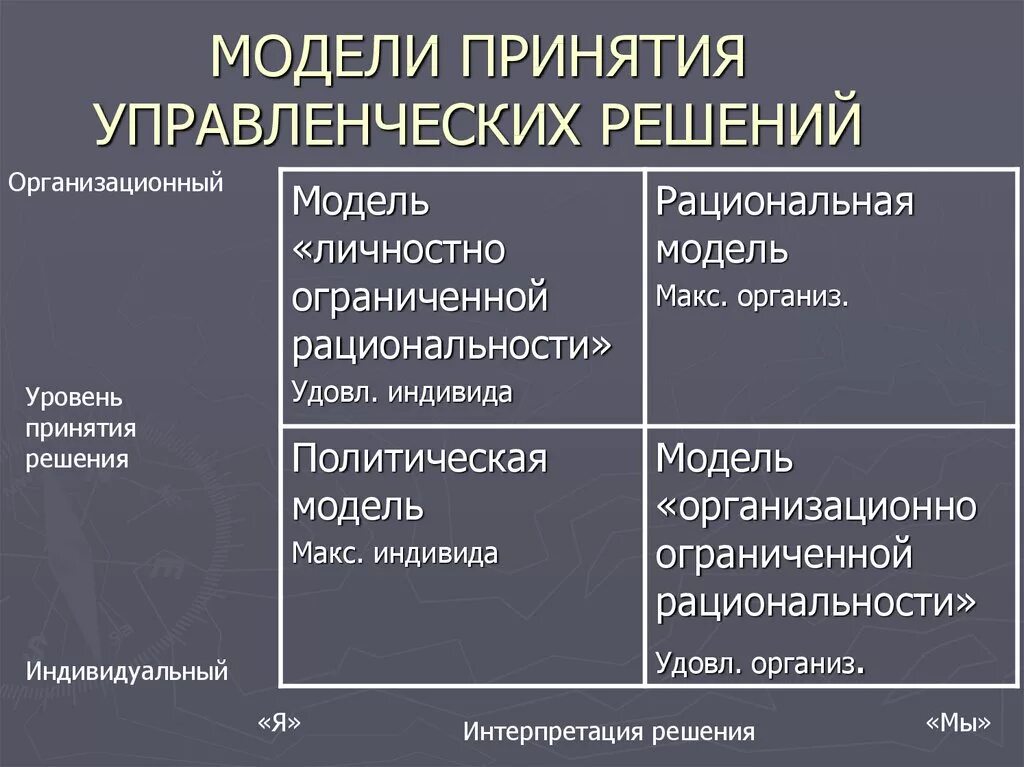 МОДЕЛИ ПРИНЯТИЯ УПРАВЛЕНЧЕСКИХ РЕШЕНИЙ

Организационный

Уровень принятия решения

Индивидуальный

| Модель «личностно ограниченной рациональности» Удовл. индивида | Рациональная модель Макс. организ. |
|---|---|
| Политическая модель Макс. индивида | Модель «организационно ограниченной рациональности» Удовл. организ. |

«Я»

Интерпретация решения

«Мы»